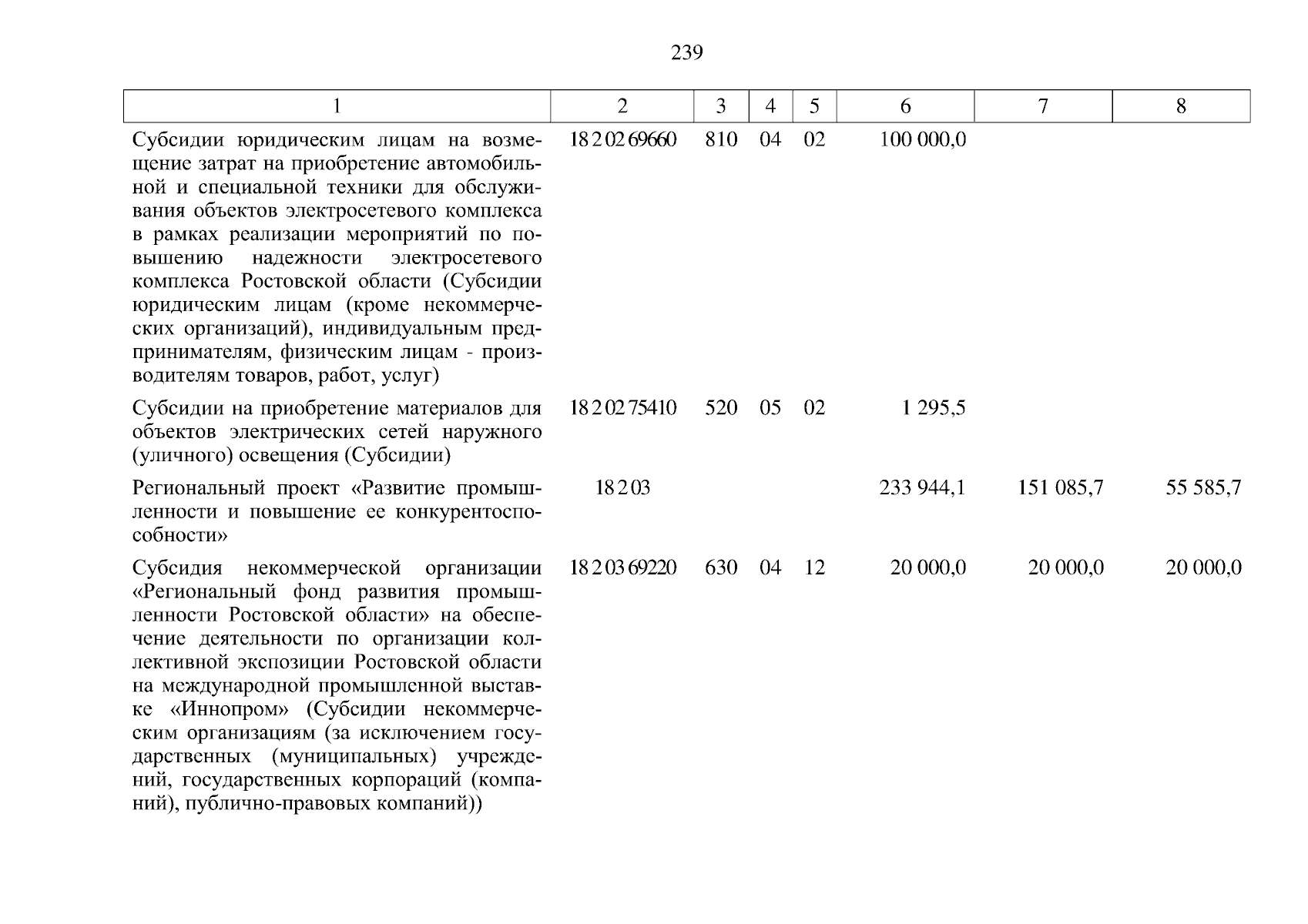 239

| 1 | 2 | 3 | 4 | 5 | 6 | 7 | 8 |
|---|---|---|---|---|---|---|---|
| Субсидии юридическим лицам на возмещение затрат на приобретение автомобильной и специальной техники для обслуживания объектов электросетевого комплекса в рамках реализации мероприятий по повышению надежности электросетевого комплекса Ростовской области (Субсидии юридическим лицам (кроме некоммерческих организаций), индивидуальным предпринимателям, физическим лицам - производителям товаров, работ, услуг) | 18 2 02 69660 | 810 | 04 | 02 | 100 000,0 | | |
| Субсидии на приобретение материалов для объектов электрических сетей наружного (уличного) освещения (Субсидии) | 18 2 02 75410 | 520 | 05 | 02 | 1 295,5 | | |
| Региональный проект «Развитие промышленности и повышение ее конкурентоспособности» | 18 2 03 | | | | 233 944,1 | 151 085,7 | 55 585,7 |
| Субсидия некоммерческой организации «Региональный фонд развития промышленности Ростовской области» на обеспечение деятельности по организации коллективной экспозиции Ростовской области на международной промышленной выставке «Иннопром» (Субсидии некоммерческим организациям (за исключением государственных (муниципальных) учреждений, государственных корпораций (компаний), публично-правовых компаний)) | 18 2 03 69220 | 630 | 04 | 12 | 20 000,0 | 20 000,0 | 20 000,0 |